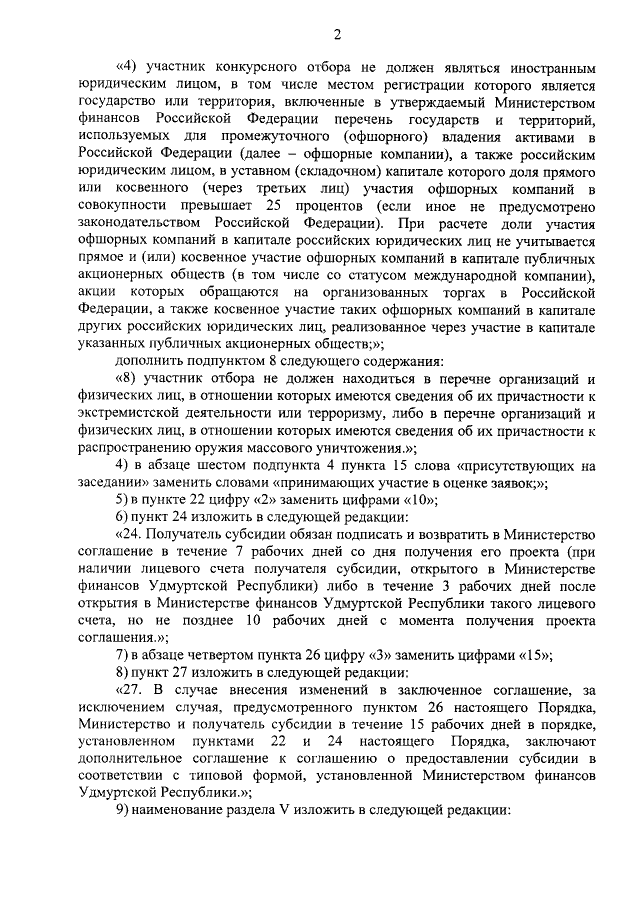 2

«4) участник конкурсного отбора не должен являться иностранным юридическим лицом, в том числе местом регистрации которого является государство или территория, включенные в утверждаемый Министерством финансов Российской Федерации перечень государств и территорий, используемых для промежуточного (офшорного) владения активами в Российской Федерации (далее – офшорные компании), а также российским юридическим лицом, в уставном (складочном) капитале которого доля прямого или косвенного (через третьих лиц) участия офшорных компаний в совокупности превышает 25 процентов (если иное не предусмотрено законодательством Российской Федерации). При расчете доли участия офшорных компаний в капитале российских юридических лиц не учитывается прямое и (или) косвенное участие офшорных компаний в капитале публичных акционерных обществ (в том числе со статусом международной компании), акции которых обращаются на организованных торгах в Российской Федерации, а также косвенное участие таких офшорных компаний в капитале других российских юридических лиц, реализованное через участие в капитале указанных публичных акционерных обществ;»;

дополнить подпунктом 8 следующего содержания:

«8) участник отбора не должен находиться в перечне организаций и физических лиц, в отношении которых имеются сведения об их причастности к экстремистской деятельности или терроризму, либо в перечне организаций и физических лиц, в отношении которых имеются сведения об их причастности к распространению оружия массового уничтожения.»;

4) в абзаце шестом подпункта 4 пункта 15 слова «присутствующих на заседании» заменить словами «принимающих участие в оценке заявок;»;

5) в пункте 22 цифру «2» заменить цифрами «10»;

6) пункт 24 изложить в следующей редакции:

«24. Получатель субсидии обязан подписать и возвратить в Министерство соглашение в течение 7 рабочих дней со дня получения его проекта (при наличии лицевого счета получателя субсидии, открытого в Министерстве финансов Удмуртской Республики) либо в течение 3 рабочих дней после открытия в Министерстве финансов Удмуртской Республики такого лицевого счета, но не позднее 10 рабочих дней с момента получения проекта соглашения.»;

7) в абзаце четвертом пункта 26 цифру «3» заменить цифрами «15»;

8) пункт 27 изложить в следующей редакции:

«27. В случае внесения изменений в заключенное соглашение, за исключением случая, предусмотренного пунктом 26 настоящего Порядка, Министерство и получатель субсидии в течение 15 рабочих дней в порядке, установленном пунктами 22 и 24 настоящего Порядка, заключают дополнительное соглашение к соглашению о предоставлении субсидии в соответствии с типовой формой, установленной Министерством финансов Удмуртской Республики.»;

9) наименование раздела V изложить в следующей редакции: